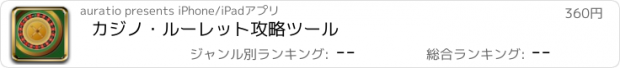 auratio presents iPhone/iPadアプリ

360円

カジノ・ルーレット攻略ツール

ジャンル別ランキング: --

総合ランキング: --